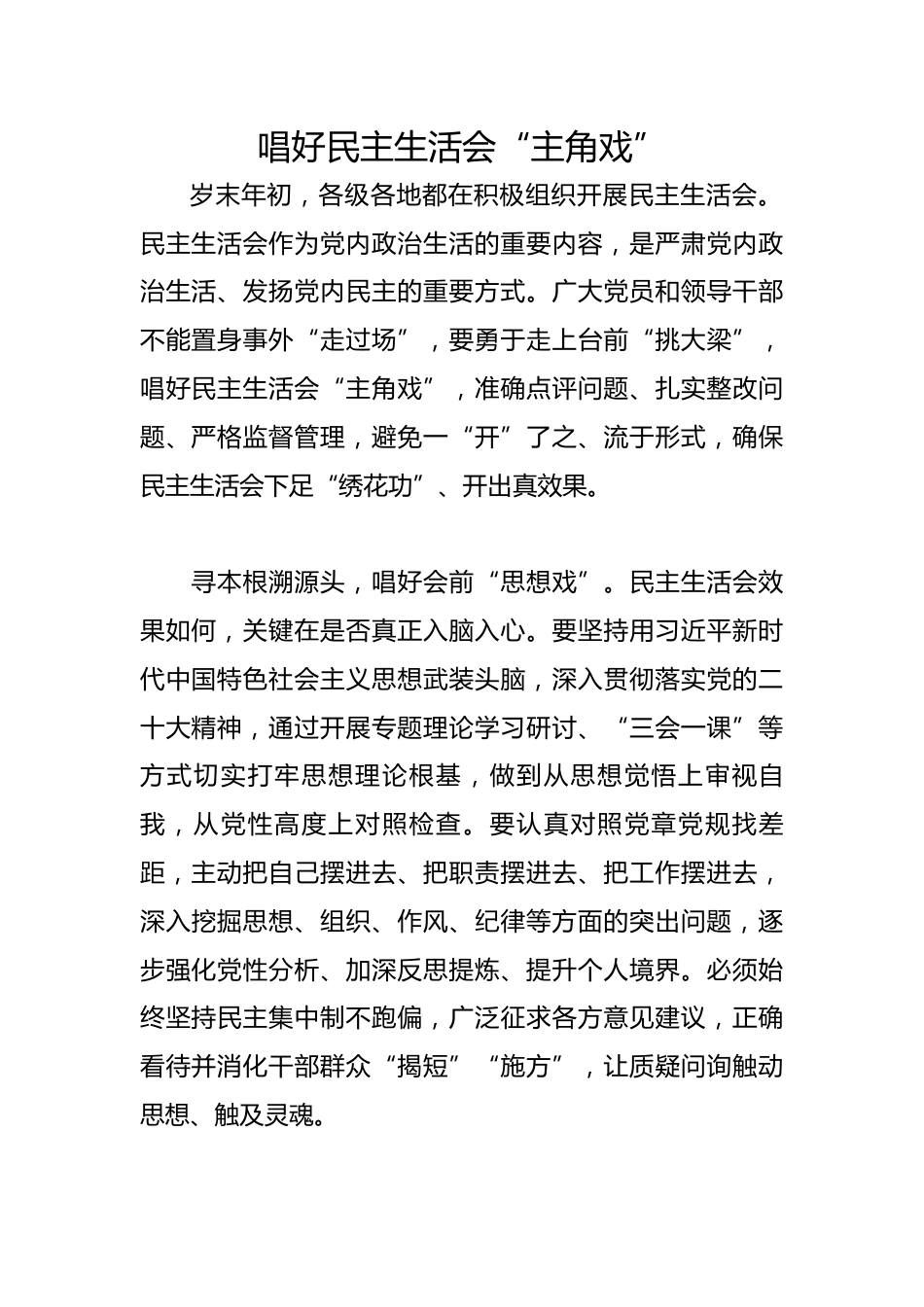 唱好民主生活会“主角戏”

岁末年初，各级各地都在积极组织开展民主生活会。民主生活会作为党内政治生活的重要内容，是严肃党内政治生活、发扬党内民主的重要方式。广大党员和领导干部不能置身事外“走过场”，要勇于走上台前“挑大梁”，唱好民主生活会“主角戏”，准确点评问题、扎实整改问题、严格监督管理，避免一“开”了之、流于形式，确保民主生活会下足“绣花功”、开出真效果。

寻本根溯源头，唱好会前“思想戏”。民主生活会效果如何，关键在是否真正入脑入心。要坚持用习近平新时代中国特色社会主义思想武装头脑，深入贯彻落实党的二十大精神，通过开展专题理论学习研讨、“三会一课”等方式切实打牢思想理论根基，做到从思想觉悟上审视自我，从党性高度上对照检查。要认真对照党章党规找差距，主动把自己摆进去、把职责摆进去、把工作摆进去，深入挖掘思想、组织、作风、纪律等方面的突出问题，逐步强化党性分析、加深反思提炼、提升个人境界。必须始终坚持民主集中制不跑偏，广泛征求各方意见建议，正确看待并消化干部群众“揭短”“施方”，让质疑问询触动思想、触及灵魂。